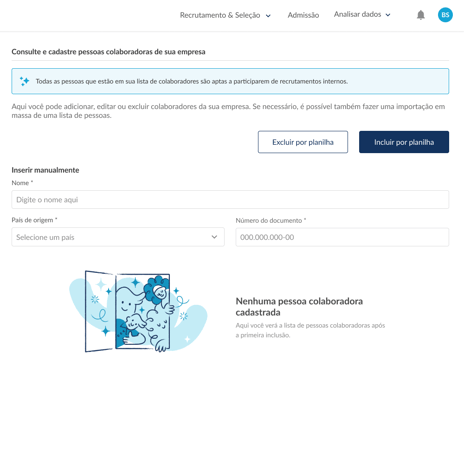 Recrutamento & Seleção Admissão Analisar dados BS

Consulte e cadastre pessoas colaboradoras de sua empresa

Todas as pessoas que estão em sua lista de colaboradores são aptas a participarem de recrutamentos internos.

Aqui você pode adicionar, editar ou excluir colaboradores da sua empresa. Se necessário, é possível também fazer uma importação em massa de uma lista de pessoas.

Excluir por planilha

Incluir por planilha

Inserir manualmente

Nome *

Digite o nome aqui

País de origem *

Selecione um país

Número do documento *

000.000.000-00

Nenhuma pessoa colaboradora cadastrada

Aqui você verá a lista de pessoas colaboradoras após a primeira inclusão.